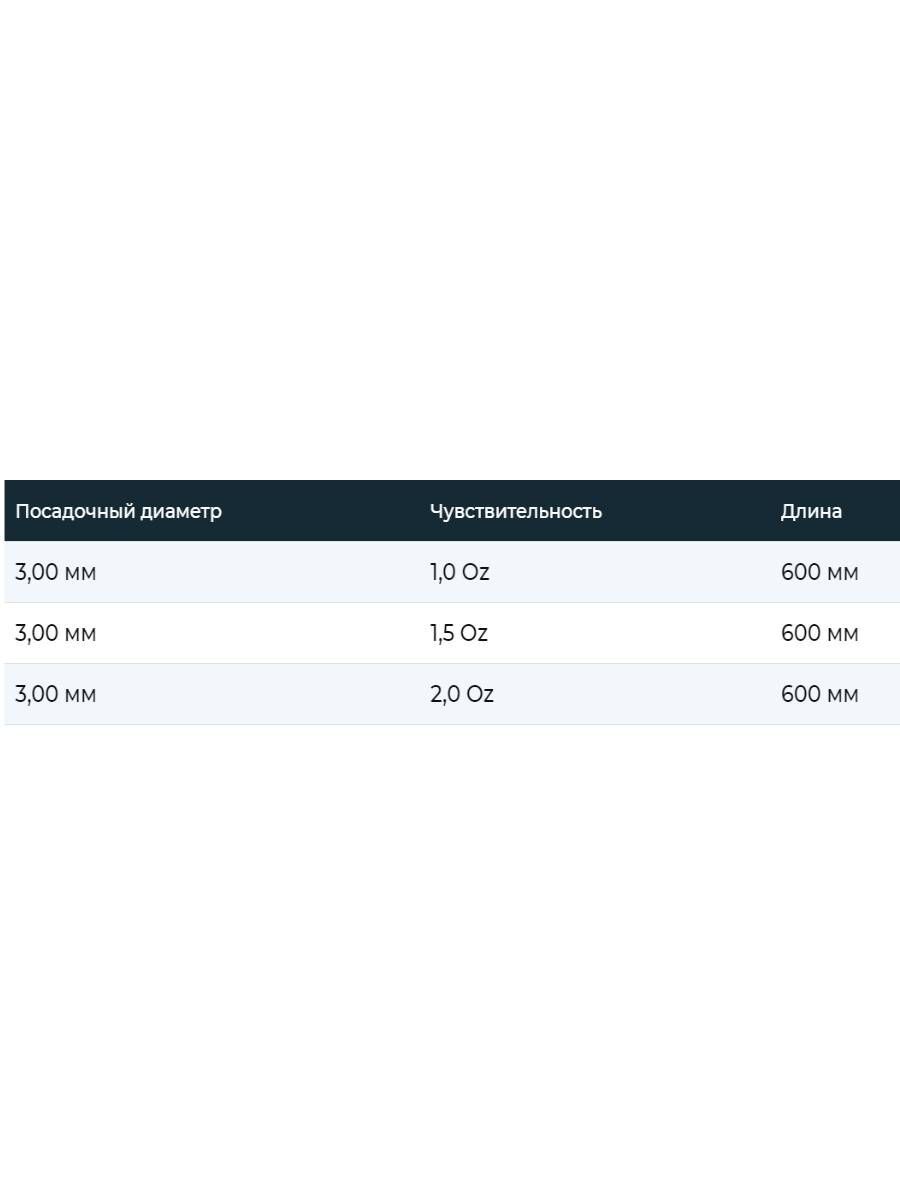 | Посадочный диаметр | Чувствительность | Длина |
|---|---|---|
| 3,00 мм | 1,0 Oz | 600 мм |
| 3,00 мм | 1,5 Oz | 600 мм |
| 3,00 мм | 2,0 Oz | 600 мм |